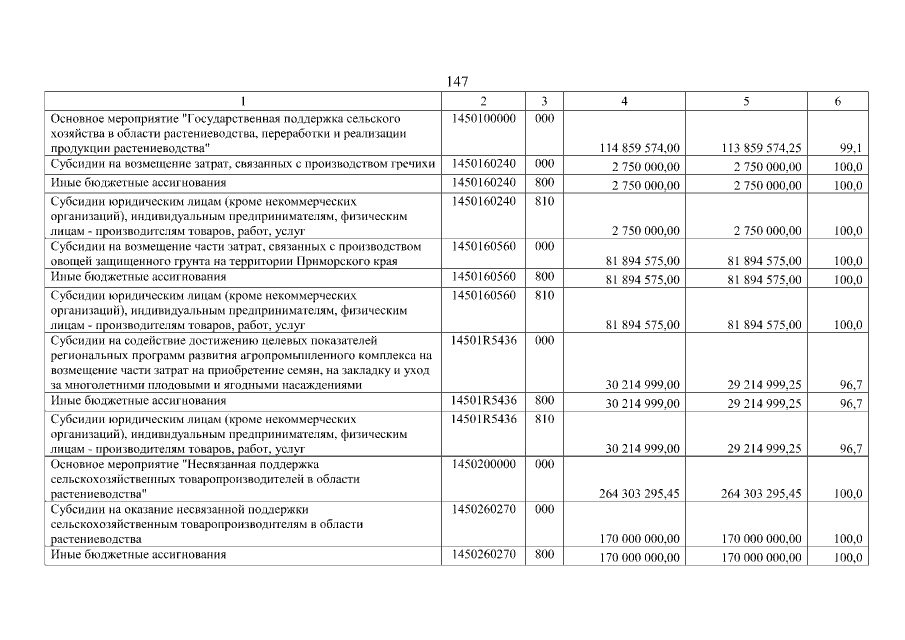 147

| 1 | 2 | 3 | 4 | 5 | 6 |
|---|---|---|---|---|---|
| Основное мероприятие "Государственная поддержка сельского хозяйства в области растениеводства, переработки и реализации продукции растениеводства" | 1450100000 | 000 | 114 859 574,00 | 113 859 574,25 | 99,1 |
| Субсидии на возмещение затрат, связанных с производством гречихи | 1450160240 | 000 | 2 750 000,00 | 2 750 000,00 | 100,0 |
| Иные бюджетные ассигнования | 1450160240 | 800 | 2 750 000,00 | 2 750 000,00 | 100,0 |
| Субсидии юридическим лицам (кроме некоммерческих организаций), индивидуальным предпринимателям, физическим лицам - производителям товаров, работ, услуг | 1450160240 | 810 | 2 750 000,00 | 2 750 000,00 | 100,0 |
| Субсидии на возмещение части затрат, связанных с производством овощей защищенного грунта на территории Приморского края | 1450160560 | 000 | 81 894 575,00 | 81 894 575,00 | 100,0 |
| Иные бюджетные ассигнования | 1450160560 | 800 | 81 894 575,00 | 81 894 575,00 | 100,0 |
| Субсидии юридическим лицам (кроме некоммерческих организаций), индивидуальным предпринимателям, физическим лицам - производителям товаров, работ, услуг | 1450160560 | 810 | 81 894 575,00 | 81 894 575,00 | 100,0 |
| Субсидии на содействие достижению целевых показателей региональных программ развития агропромышленного комплекса на возмещение части затрат на приобретение семян, на закладку и уход за многолетними плодовыми и ягодными насаждениями | 14501R5436 | 000 | 30 214 999,00 | 29 214 999,25 | 96,7 |
| Иные бюджетные ассигнования | 14501R5436 | 800 | 30 214 999,00 | 29 214 999,25 | 96,7 |
| Субсидии юридическим лицам (кроме некоммерческих организаций), индивидуальным предпринимателям, физическим лицам - производителям товаров, работ, услуг | 14501R5436 | 810 | 30 214 999,00 | 29 214 999,25 | 96,7 |
| Основное мероприятие "Несвязанная поддержка сельскохозяйственных товаропроизводителей в области растениеводства" | 1450200000 | 000 | 264 303 295,45 | 264 303 295,45 | 100,0 |
| Субсидии на оказание несвязанной поддержки сельскохозяйственным товаропроизводителям в области растениеводства | 1450260270 | 000 | 170 000 000,00 | 170 000 000,00 | 100,0 |
| Иные бюджетные ассигнования | 1450260270 | 800 | 170 000 000,00 | 170 000 000,00 | 100,0 |